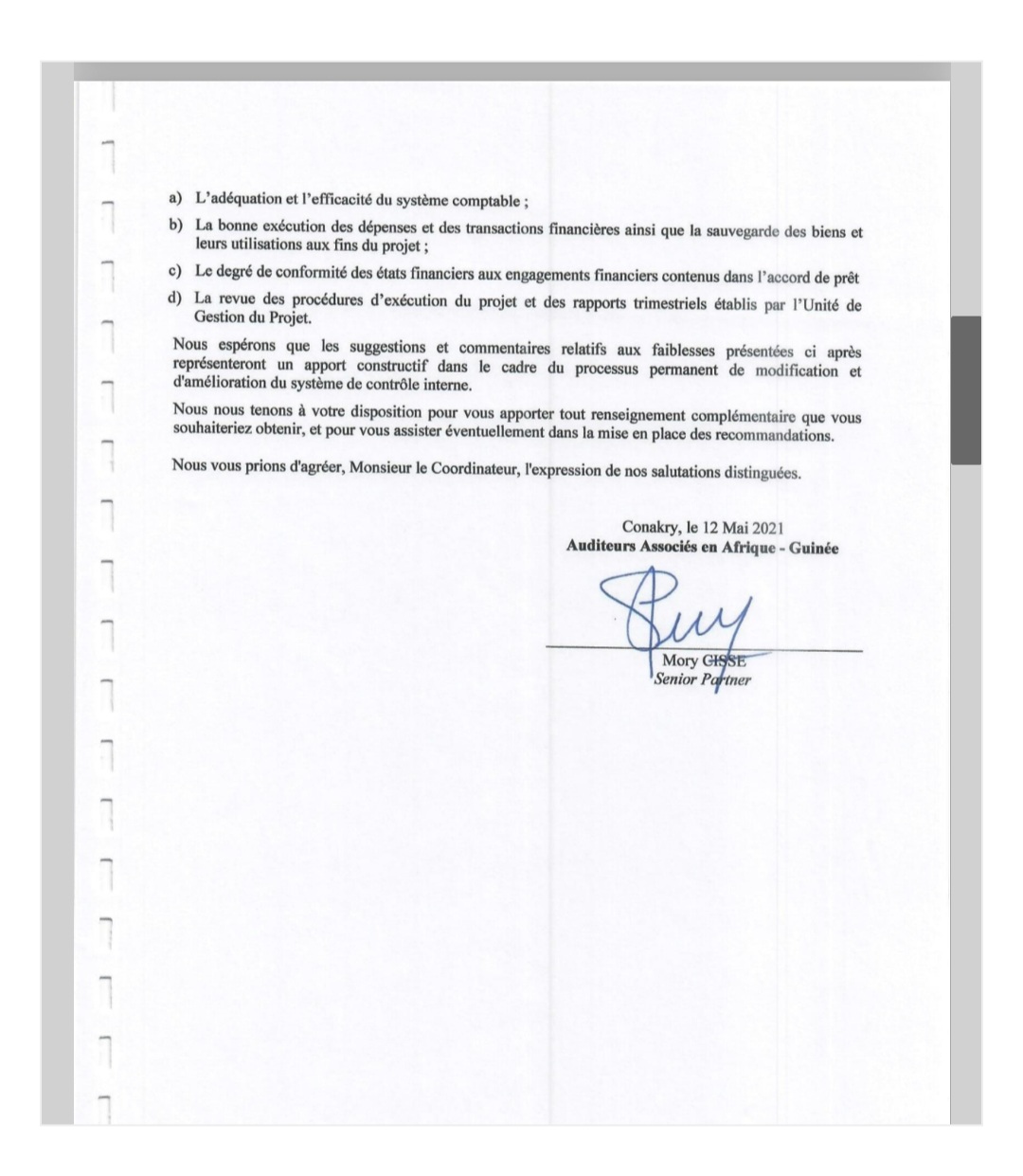 a) L'adéquation et l'efficacité du système comptable ;

b) La bonne exécution des dépenses et des transactions financières ainsi que la sauvegarde des biens et leurs utilisations aux fins du projet ;

c) Le degré de conformité des états financiers aux engagements financiers contenus dans l'accord de prêt

d) La revue des procédures d'exécution du projet et des rapports trimestriels établis par l'Unité de Gestion du Projet.

Nous espérons que les suggestions et commentaires relatifs aux faiblesses présentées ci après représenteront un apport constructif dans le cadre du processus permanent de modification et d'amélioration du système de contrôle interne.

Nous nous tenons à votre disposition pour vous apporter tout renseignement complémentaire que vous souhaiteriez obtenir, et pour vous assister éventuellement dans la mise en place des recommandations.

Nous vous prions d'agréer, Monsieur le Coordinateur, l'expression de nos salutations distinguées.

Conakry, le 12 Mai 2021
Auditeurs Associés en Afrique - Guinée

Mory CISSE
Senior Partner